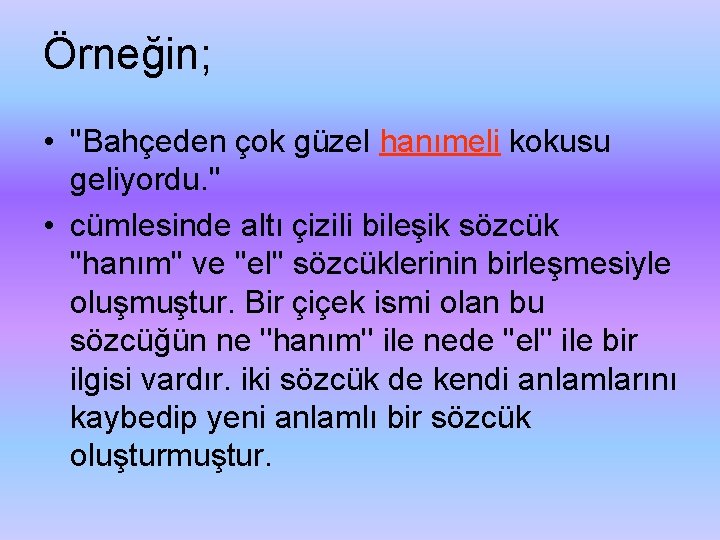 Örneğin;

• "Bahçeden çok güzel hanımeli kokusu geliyordu."

• cümlesinde altı çizili bileşik sözcük "hanım" ve "el" sözcüklerinin birleşmesiyle oluşmuştur. Bir çiçek ismi olan bu sözcüğün ne "hanım" ile nede "el" ile bir ilgisi vardır. iki sözcük de kendi anlamlarını kaybedip yeni anlamlı bir sözcük oluşturmuştur.